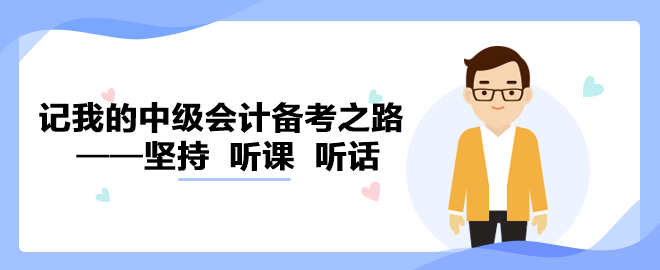 记我的中级会计备考之路
——坚持 听课 听话